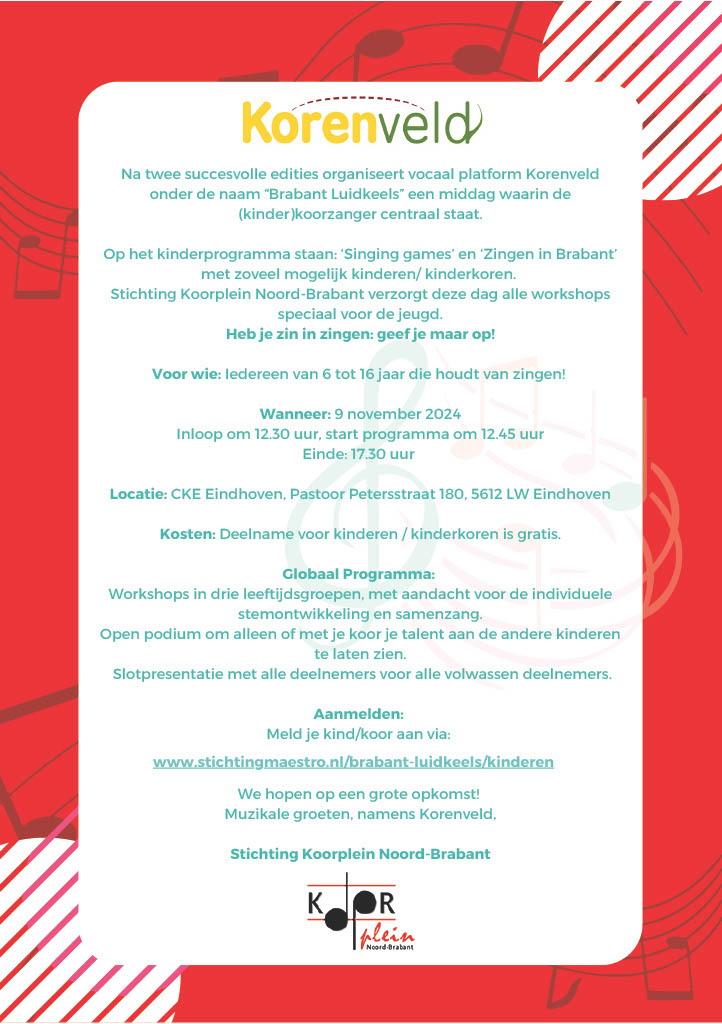 Korenveld

Na twee succesvolle edities organiseert vocaal platform Korenveld onder de naam "Brabant Luidkeels" een middag waarin de (kinder)koorzanger centraal staat.

Op het kinderprogramma staan: 'Singing games' en 'Zingen in Brabant' met zoveel mogelijk kinderen/ kinderkoren.
Stichting Koorplein Noord-Brabant verzorgt deze dag alle workshops speciaal voor de jeugd.
Heb je zin in zingen: geef je maar op!

Voor wie: Iedereen van 6 tot 16 jaar die houdt van zingen!

Wanneer: 9 november 2024
Inloop om 12.30 uur, start programma om 12.45 uur
Einde: 17.30 uur

Locatie: CKE Eindhoven, Pastoor Petersstraat 180, 5612 LW Eindhoven

Kosten: Deelname voor kinderen / kinderkoren is gratis.

Globaal Programma:
Workshops in drie leeftijdsgroepen, met aandacht voor de individuele stemontwikkeling en samenzang.
Open podium om alleen of met je koor je talent aan de andere kinderen te laten zien.
Slotpresentatie met alle deelnemers voor alle volwassen deelnemers.

Aanmelden:
Meld je kind/koor aan via:

www.stichtingmaestro.nl/brabant-luidkeels/kinderen

We hopen op een grote opkomst!
Muzikale groeten, namens Korenveld,

Stichting Koorplein Noord-Brabant

KOOR plein Noord-Brabant